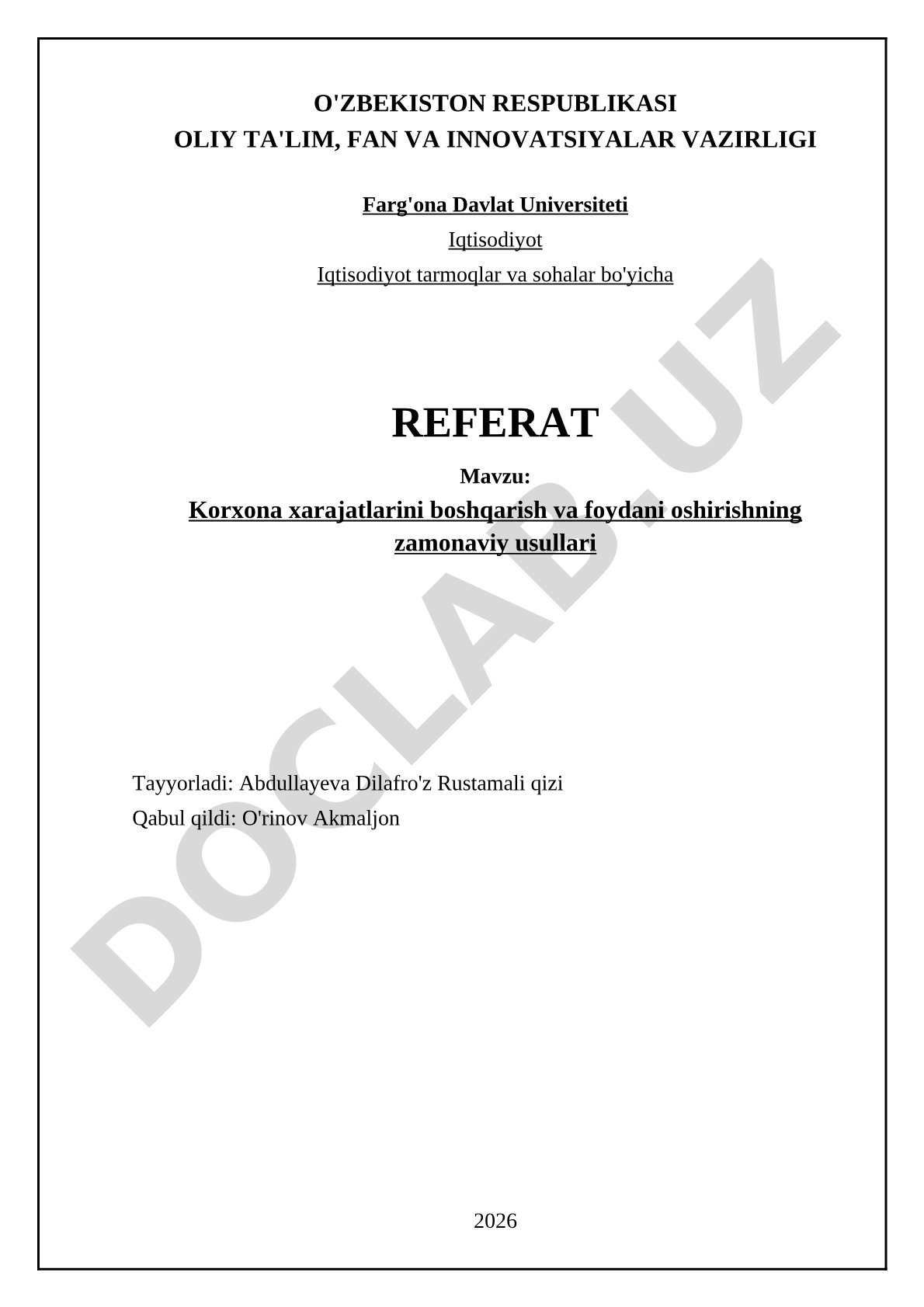 O'ZBEKISTON RESPUBLIKASI
OLIY TA'LIM, FAN VA INNOVATSIYALAR VAZIRLIGI

Farg'ona Davlat Universiteti

Iqtisodiyot

Iqtisodiyot tarmoqlar va sohalar bo'yicha

REFERAT

Mavzu:

Korxona xarajatlarini boshqarish va foydani oshirishning zamonaviy usullari

Tayyorladi: Abdullayeva Dilafro'z Rustamali qizi

Qabul qildi: O'rinov Akmaljon

2026

DOCLAB.UZ